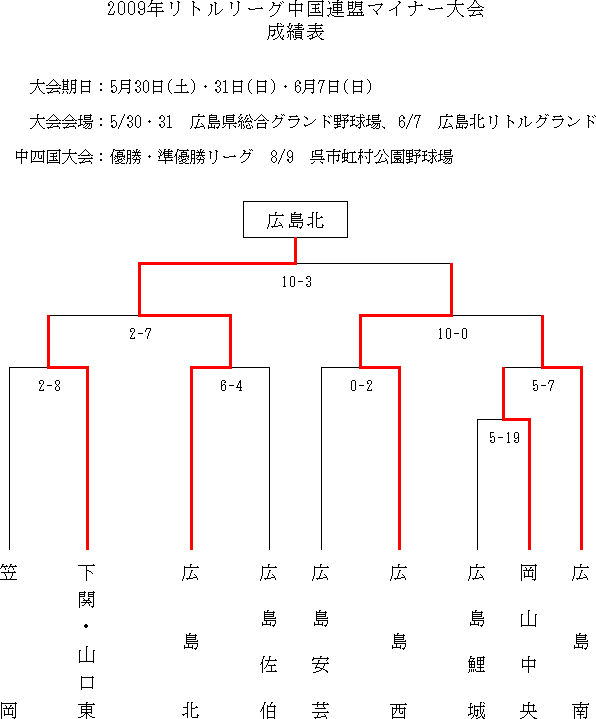 2009年リトルリーグ中国連盟マイナー大会
成績表

大会期日：5月30日(土)・31日(日)・6月7日(日)

大会会場：5/30・31　広島県総合グランド野球場、6/7　広島北リトルグランド

中四国大会：優勝・準優勝リーグ　8/9　呉市虹村公園野球場

広島北

10-3

2-7

10-0

2-8

6-4

0-2

5-7

5-19

笠岡

下関・山口東

広島北

広島佐伯

広島安芸

広島西

広島鯉城

岡山中央

広島南